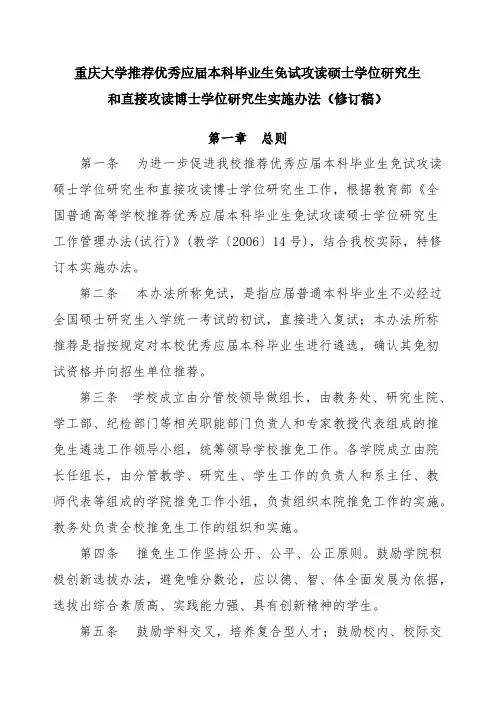 重庆大学推荐优秀应届本科毕业生免试攻读硕士学位研究生和直接攻读博士学位研究生实施办法（修订稿）

第一章　总则

第一条　为进一步促进我校推荐优秀应届本科毕业生免试攻读硕士学位研究生和直接攻读博士学位研究生工作，根据教育部《全国普通高等学校推荐优秀应届本科毕业生免试攻读硕士学位研究生工作管理办法(试行)》(教学〔2006〕14号)，结合我校实际，特修订本实施办法。

第二条　本办法所称免试，是指应届普通本科毕业生不必经过全国硕士研究生入学统一考试的初试，直接进入复试；本办法所称推荐是指按规定对本校优秀应届本科毕业生进行遴选，确认其免初试资格并向招生单位推荐。

第三条　学校成立由分管校领导做组长，由教务处、研究生院、学工部、纪检部门等相关职能部门负责人和专家教授代表组成的推免生遴选工作领导小组，统筹领导学校推免工作。各学院成立由院长任组长，由分管教学、研究生、学生工作的负责人和系主任、教师代表等组成的学院推免工作小组，负责组织本院推免工作的实施。教务处负责全校推免生工作的组织和实施。

第四条　推免生工作坚持公开、公平、公正原则。鼓励学院积极创新选拔办法，避免唯分数论，应以德、智、体全面发展为依据，选拔出综合素质高、实践能力强、具有创新精神的学生。

第五条　鼓励学科交叉，培养复合型人才；鼓励校内、校际交